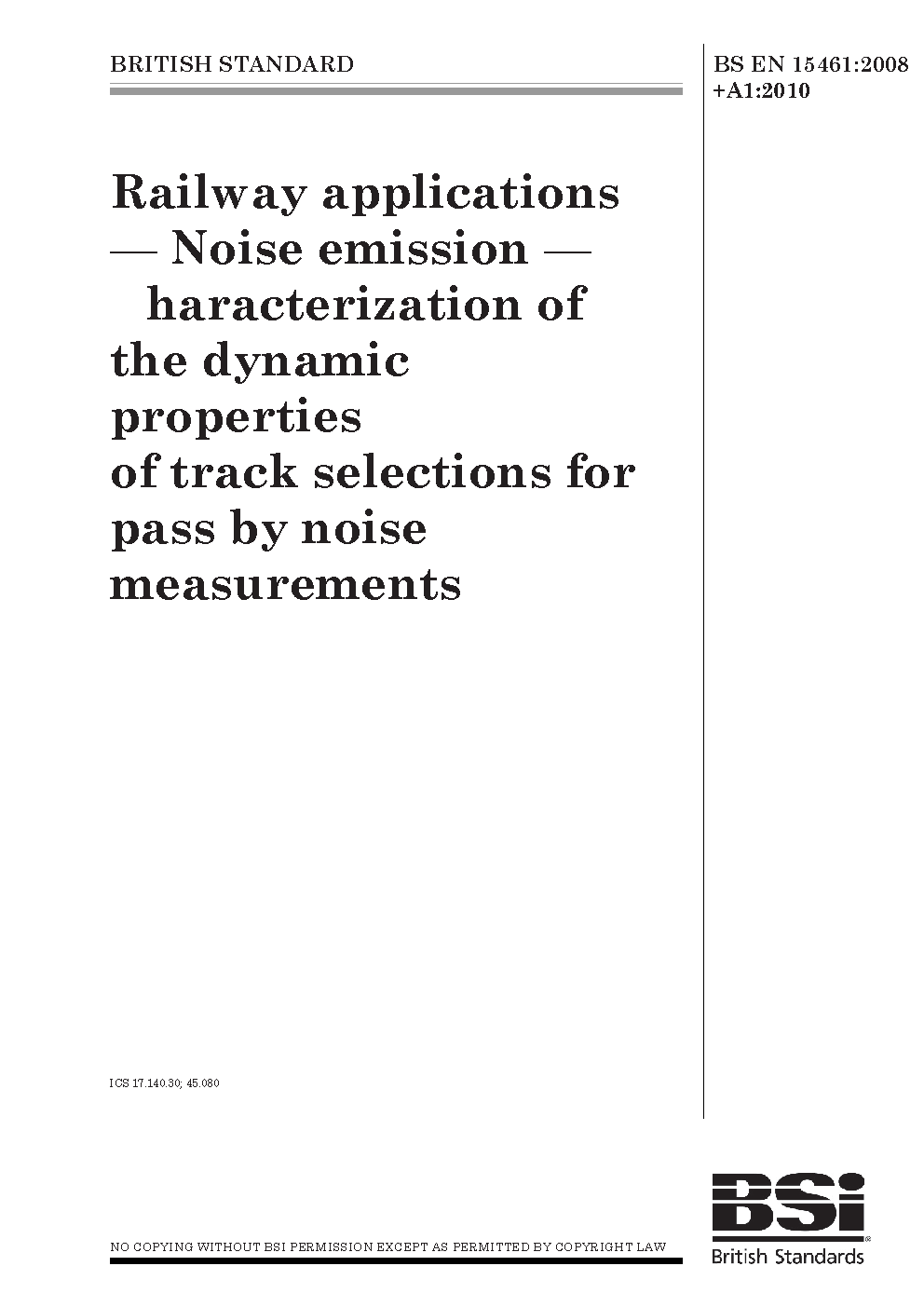 BRITISH STANDARD

BS EN 15461:2008 +A1:2010

Railway applications — Noise emission — haracterization of the dynamic properties of track selections for pass by noise measurements

ICS 17.140.30; 45.080

NO COPYING WITHOUT BSI PERMISSION EXCEPT AS PERMITTED BY COPYRIGHT LAW

BSi
British Standards